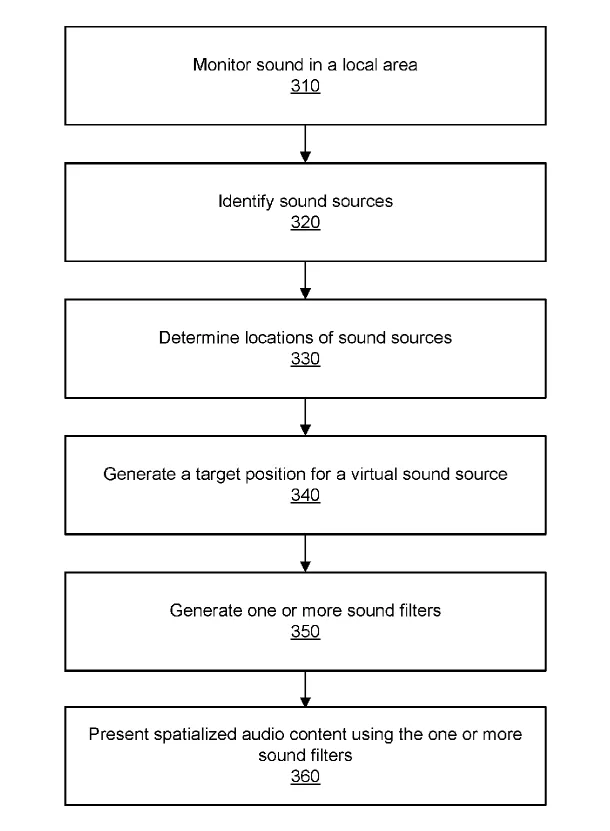 Monitor sound in a local area
310

Identify sound sources
320

Determine locations of sound sources
330

Generate a target position for a virtual sound source
340

Generate one or more sound filters
350

Present spatialized audio content using the one or more sound filters
360